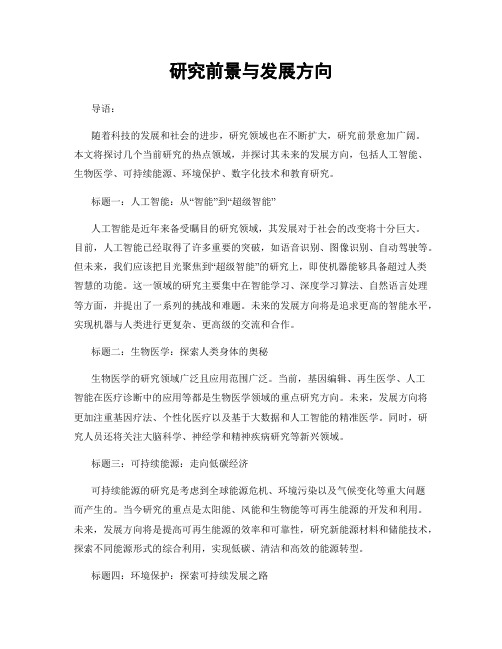 研究前景与发展方向

导语：

随着科技的发展和社会的进步，研究领域也在不断扩大，研究前景愈加广阔。本文将探讨几个当前研究的热点领域，并探讨其未来的发展方向，包括人工智能、生物医学、可持续能源、环境保护、数字化技术和教育研究。

标题一：人工智能：从“智能”到“超级智能”

人工智能是近年来备受瞩目的研究领域，其发展对于社会的改变将十分巨大。目前，人工智能已经取得了许多重要的突破，如语音识别、图像识别、自动驾驶等。但未来，我们应该把目光聚焦到“超级智能”的研究上，即使机器能够具备超过人类智慧的功能。这一领域的研究主要集中在智能学习、深度学习算法、自然语言处理等方面，并提出了一系列的挑战和难题。未来的发展方向将是追求更高的智能水平，实现机器与人类进行更复杂、更高级的交流和合作。

标题二：生物医学：探索人类身体的奥秘

生物医学的研究领域广泛且应用范围广泛。当前，基因编辑、再生医学、人工智能在医疗诊断中的应用等都是生物医学领域的重点研究方向。未来，发展方向将更加注重基因疗法、个性化医疗以及基于大数据和人工智能的精准医学。同时，研究人员还将关注大脑科学、神经学和精神疾病研究等新兴领域。

标题三：可持续能源：走向低碳经济

可持续能源的研究是考虑到全球能源危机、环境污染以及气候变化等重大问题而产生的。当今研究的重点是太阳能、风能和生物能等可再生能源的开发和利用。未来，发展方向将是提高可再生能源的效率和可靠性，研究新能源材料和储能技术，探索不同能源形式的综合利用，实现低碳、清洁和高效的能源转型。

标题四：环境保护：探索可持续发展之路